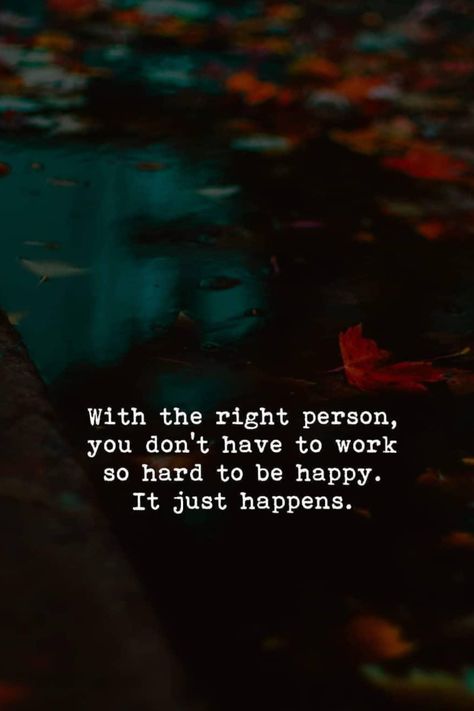 With the right person, you don't have to work so hard to be happy. It just happens.